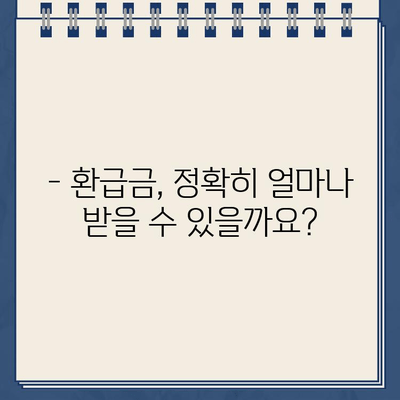 - 환급금, 정확히 얼마나 받을 수 있을까요?